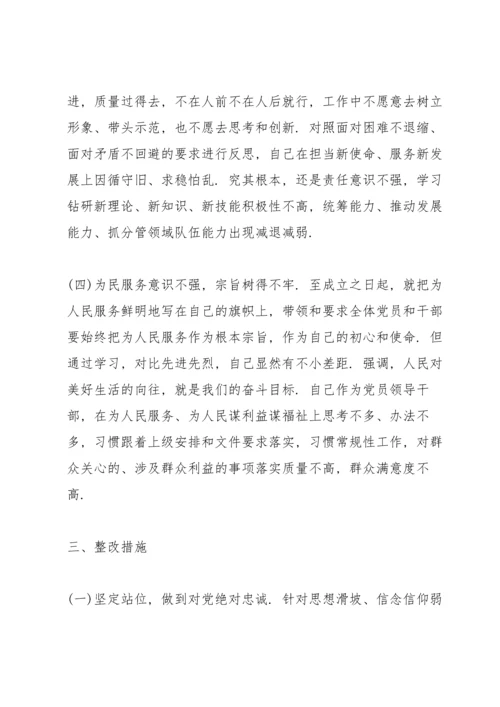 进，质量过得去，不在人前不在人后就行，工作中不愿意去树立形象、带头示范，也不愿去思考和创新．对照面对困难不退缩、面对矛盾不回避的要求进行反思，自己在担当新使命、服务新发展上因循守旧、求稳怕乱．究其根本，还是责任意识不强，学习钻研新理论、新知识、新技能积极性不高，统筹能力、推动发展能力、抓分管领域队伍能力出现减退减弱．

(四)为民服务意识不强，宗旨树得不牢．至成立之日起，就把为人民服务鲜明地写在自己的旗帜上，带领和要求全体党员和干部要始终把为人民服务作为根本宗旨，作为自己的初心和使命．但通过学习，对比先进先烈，自己显然有不小差距．强调，人民对美好生活的向往，就是我们的奋斗目标．自己作为党员领导干部，在为人民服务、为人民谋利益谋福祉上思考不多、办法不多，习惯跟着上级安排和文件要求落实，习惯常规性工作，对群众关心的、涉及群众利益的事项落实质量不高，群众满意度不高．

三、整改措施

(一)坚定站位，做到对党绝对忠诚．针对思想滑坡、信念信仰弱